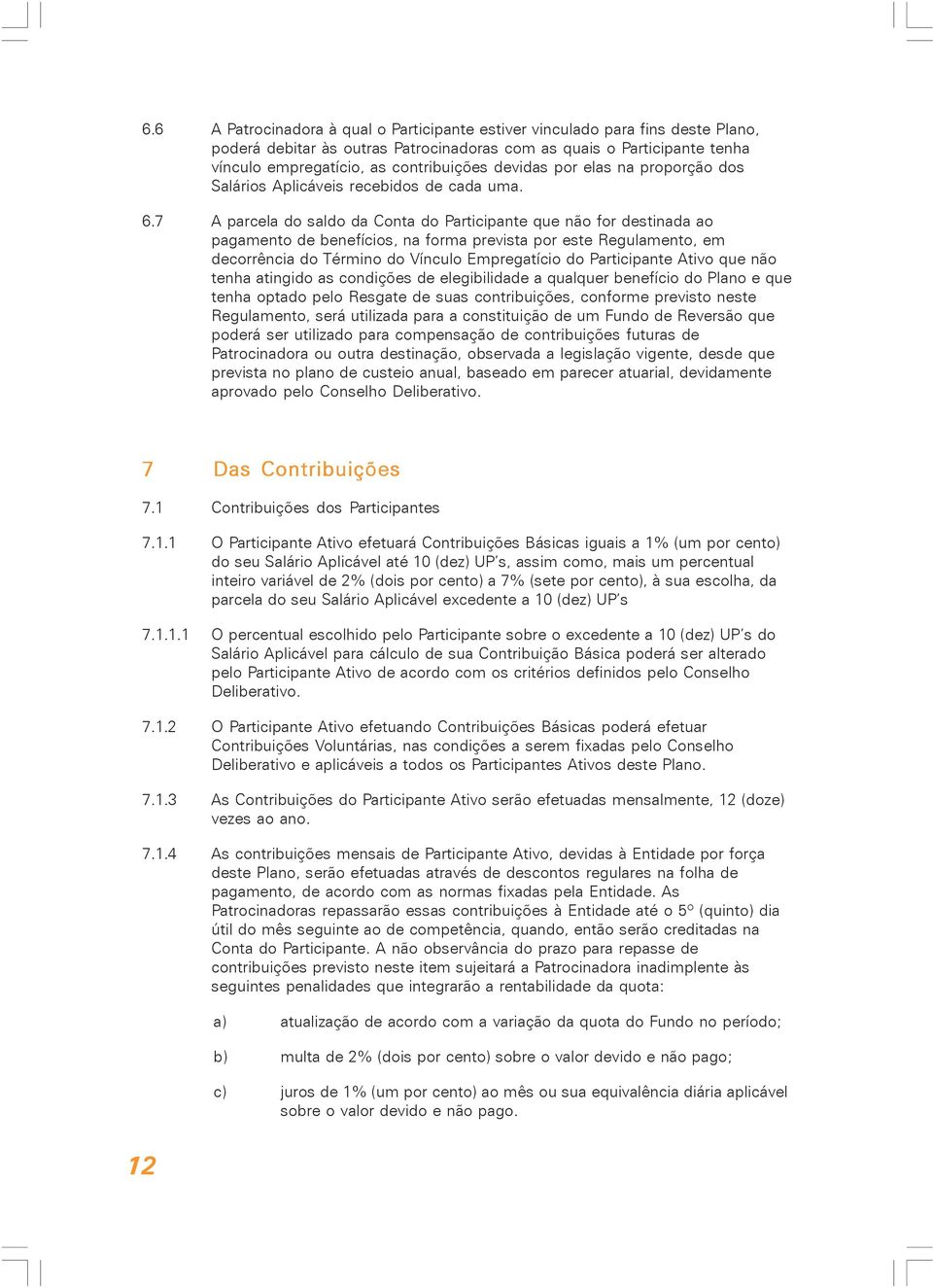 6.6 A Patrocinadora à qual o Participante estiver vinculado para fins deste Plano, poderá debitar às outras Patrocinadoras com as quais o Participante tenha vínculo empregatício, as contribuições devidas por elas na proporção dos Salários Aplicáveis recebidos de cada uma.

6.7 A parcela do saldo da Conta do Participante que não for destinada ao pagamento de benefícios, na forma prevista por este Regulamento, em decorrência do Término do Vínculo Empregatício do Participante Ativo que não tenha atingido as condições de elegibilidade a qualquer benefício do Plano e que tenha optado pelo Resgate de suas contribuições, conforme previsto neste Regulamento, será utilizada para a constituição de um Fundo de Reversão que poderá ser utilizado para compensação de contribuições futuras de Patrocinadora ou outra destinação, observada a legislação vigente, desde que prevista no plano de custeio anual, baseado em parecer atuarial, devidamente aprovado pelo Conselho Deliberativo.

7 Das Contribuições

7.1 Contribuições dos Participantes

7.1.1 O Participante Ativo efetuará Contribuições Básicas iguais a 1% (um por cento) do seu Salário Aplicável até 10 (dez) UP's, assim como, mais um percentual inteiro variável de 2% (dois por cento) a 7% (sete por cento), à sua escolha, da parcela do seu Salário Aplicável excedente a 10 (dez) UP's

7.1.1.1 O percentual escolhido pelo Participante sobre o excedente a 10 (dez) UP's do Salário Aplicável para cálculo de sua Contribuição Básica poderá ser alterado pelo Participante Ativo de acordo com os critérios definidos pelo Conselho Deliberativo.

7.1.2 O Participante Ativo efetuando Contribuições Básicas poderá efetuar Contribuições Voluntárias, nas condições a serem fixadas pelo Conselho Deliberativo e aplicáveis a todos os Participantes Ativos deste Plano.

7.1.3 As Contribuições do Participante Ativo serão efetuadas mensalmente, 12 (doze) vezes ao ano.

7.1.4 As contribuições mensais de Participante Ativo, devidas à Entidade por força deste Plano, serão efetuadas através de descontos regulares na folha de pagamento, de acordo com as normas fixadas pela Entidade. As Patrocinadoras repassarão essas contribuições à Entidade até o 5º (quinto) dia útil do mês seguinte ao de competência, quando, então serão creditadas na Conta do Participante. A não observância do prazo para repasse de contribuições previsto neste item sujeitará a Patrocinadora inadimplente às seguintes penalidades que integrarão a rentabilidade da quota:

a) atualização de acordo com a variação da quota do Fundo no período;

b) multa de 2% (dois por cento) sobre o valor devido e não pago;

c) juros de 1% (um por cento) ao mês ou sua equivalência diária aplicável sobre o valor devido e não pago.

12